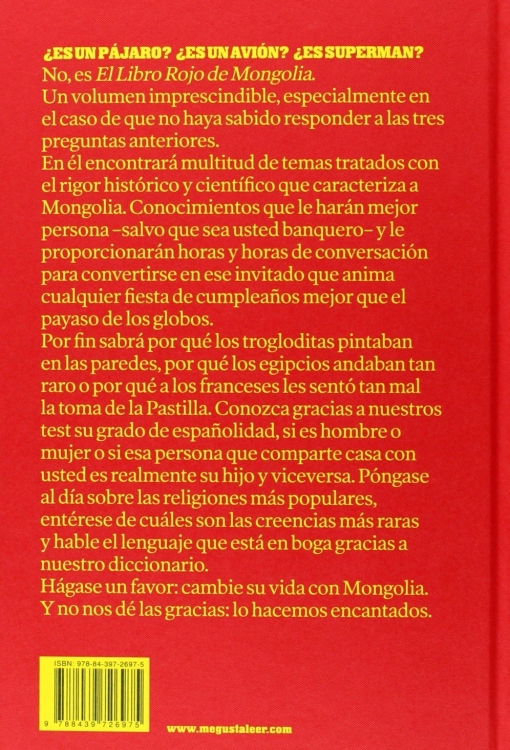 ¿ES UN PÁJARO? ¿ES UN AVIÓN? ¿ES SUPERMAN?
No, es El Libro Rojo de Mongolia.
Un volumen imprescindible, especialmente en el caso de que no haya sabido responder a las tres preguntas anteriores.
En él encontrará multitud de temas tratados con el rigor histórico y científico que caracteriza a Mongolia. Conocimientos que le harán mejor persona –salvo que sea usted banquero– y le proporcionarán horas y horas de conversación para convertirse en ese invitado que anima cualquier fiesta de cumpleaños mejor que el payaso de los globos.
Por fin sabrá por qué los trogloditas pintaban en las paredes, por qué los egipcios andaban tan raro o por qué a los franceses les sentó tan mal la toma de la Pastilla. Conozca gracias a nuestros test su grado de españolidad, si es hombre o mujer o si esa persona que comparte casa con usted es realmente su hijo y viceversa. Póngase al día sobre las religiones más populares, entérese de cuáles son las creencias más raras y hable el lenguaje que está en boga gracias a nuestro diccionario.
Hágase un favor: cambie su vida con Mongolia.
Y no nos dé las gracias: lo hacemos encantados.

ISBN: 978-84-397-2697-5
9 788439 726975
www.megustaleer.com